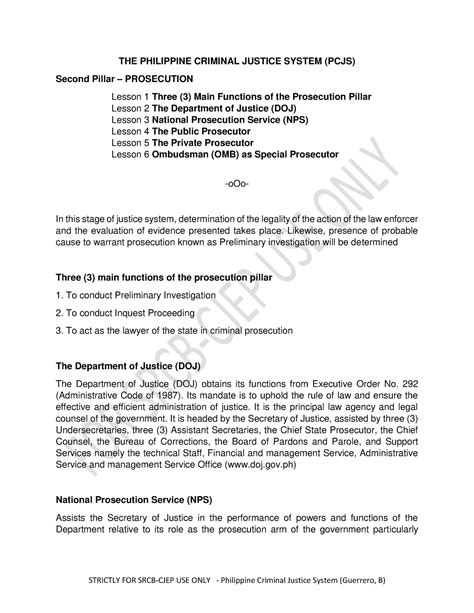 THE PHILIPPINE CRIMINAL JUSTICE SYSTEM (PCJS)

Second Pillar – PROSECUTION

Lesson 1 Three (3) Main Functions of the Prosecution Pillar
Lesson 2 The Department of Justice (DOJ)
Lesson 3 National Prosecution Service (NPS)
Lesson 4 The Public Prosecutor
Lesson 5 The Private Prosecutor
Lesson 6 Ombudsman (OMB) as Special Prosecutor

-oOo-

In this stage of justice system, determination of the legality of the action of the law enforcer and the evaluation of evidence presented takes place. Likewise, presence of probable cause to warrant prosecution known as Preliminary investigation will be determined

Three (3) main functions of the prosecution pillar

1. To conduct Preliminary Investigation

2. To conduct Inquest Proceeding

3. To act as the lawyer of the state in criminal prosecution

The Department of Justice (DOJ)

The Department of Justice (DOJ) obtains its functions from Executive Order No. 292 (Administrative Code of 1987). Its mandate is to uphold the rule of law and ensure the effective and efficient administration of justice. It is the principal law agency and legal counsel of the government. It is headed by the Secretary of Justice, assisted by three (3) Undersecretaries, three (3) Assistant Secretaries, the Chief State Prosecutor, the Chief Counsel, the Bureau of Corrections, the Board of Pardons and Parole, and Support Services namely the technical Staff, Financial and management Service, Administrative Service and management Service Office (www.doj.gov.ph)

National Prosecution Service (NPS)

Assists the Secretary of Justice in the performance of powers and functions of the Department relative to its role as the prosecution arm of the government particularly

FOR SRCB-CJEP USE ONLY

STRICTLY FOR SRCB-CJEP USE ONLY - Philippine Criminal Justice System (Guerrero, B)